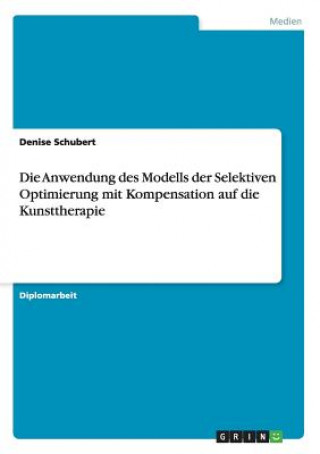 Medien

Denise Schubert

Die Anwendung des Modells der Selektiven Optimierung mit Kompensation auf die Kunsttherapie

Diplomarbeit

GRIN